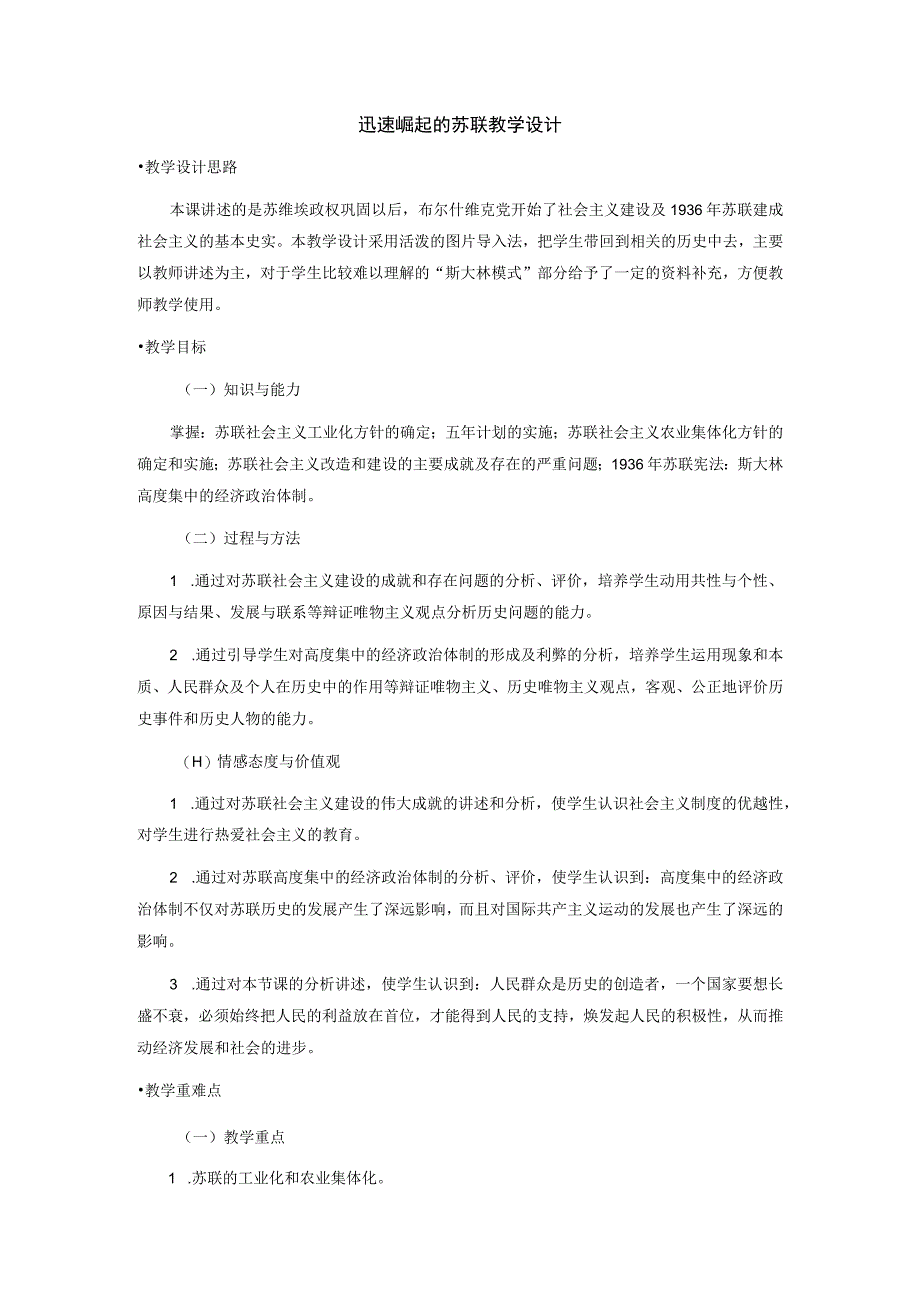 迅速崛起的苏联教学设计

•教学设计思路

本课讲述的是苏维埃政权巩固以后，布尔什维克党开始了社会主义建设及1936年苏联建成社会主义的基本史实。本教学设计采用活泼的图片导入法，把学生带回到相关的历史中去，主要以教师讲述为主，对于学生比较难以理解的“斯大林模式”部分给予了一定的资料补充，方便教师教学使用。

•教学目标

（一）知识与能力

掌握：苏联社会主义工业化方针的确定；五年计划的实施；苏联社会主义农业集体化方针的确定和实施；苏联社会主义改造和建设的主要成就及存在的严重问题；1936年苏联宪法；斯大林高度集中的经济政治体制。

（二）过程与方法

1 .通过对苏联社会主义建设的成就和存在问题的分析、评价，培养学生动用共性与个性、原因与结果、发展与联系等辩证唯物主义观点分析历史问题的能力。

2 .通过引导学生对高度集中的经济政治体制的形成及利弊的分析，培养学生运用现象和本质、人民群众及个人在历史中的作用等辩证唯物主义、历史唯物主义观点，客观、公正地评价历史事件和历史人物的能力。

（H）情感态度与价值观

1 .通过对苏联社会主义建设的伟大成就的讲述和分析，使学生认识社会主义制度的优越性，对学生进行热爱社会主义的教育。

2 .通过对苏联高度集中的经济政治体制的分析、评价，使学生认识到：高度集中的经济政治体制不仅对苏联历史的发展产生了深远影响，而且对国际共产主义运动的发展也产生了深远的影响。

3 .通过对本节课的分析讲述，使学生认识到：人民群众是历史的创造者，一个国家要想长盛不衰，必须始终把人民的利益放在首位，才能得到人民的支持，焕发起人民的积极性，从而推动经济发展和社会的进步。

•教学重难点

（一）教学重点

1 .苏联的工业化和农业集体化。